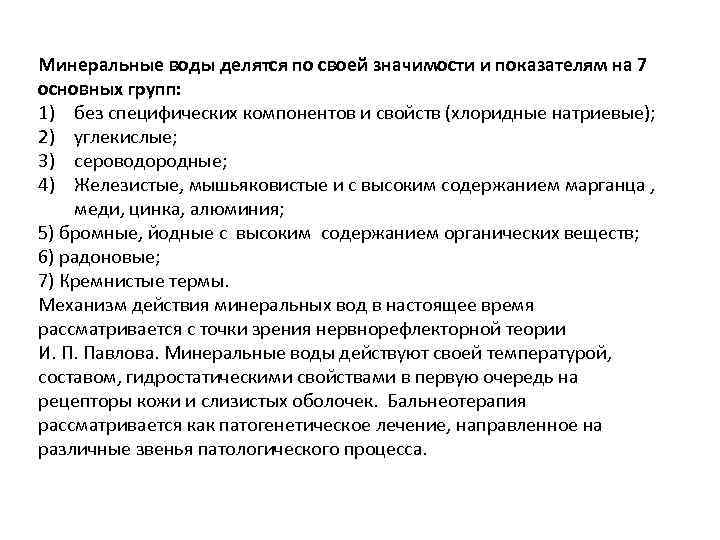 Минеральные воды делятся по своей значимости и показателям на 7 основных групп:
1) без специфических компонентов и свойств (хлоридные натриевые);
2) углекислые;
3) сероводородные;
4) Железистые, мышьяковистые и с высоким содержанием марганца , меди, цинка, алюминия;
5) бромные, йодные с высоким содержанием органических веществ;
6) радоновые;
7) Кремнистые термы.
Механизм действия минеральных вод в настоящее время рассматривается с точки зрения нервнорефлекторной теории И. П. Павлова. Минеральные воды действуют своей температурой, составом, гидростатическими свойствами в первую очередь на рецепторы кожи и слизистых оболочек. Бальнеотерапия рассматривается как патогенетическое лечение, направленное на различные звенья патологического процесса.